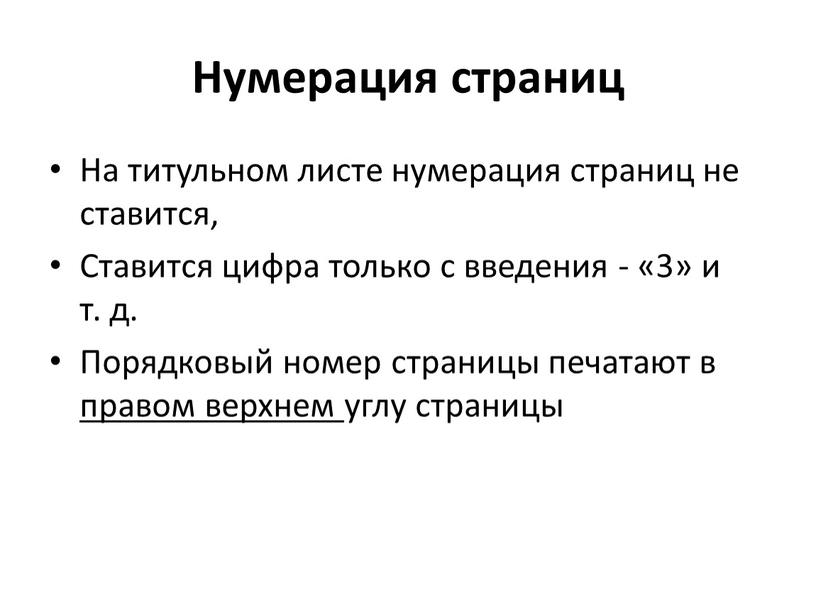 Нумерация страниц

• На титульном листе нумерация страниц не ставится,

• Ставится цифра только с введения - «3» и т. д.

• Порядковый номер страницы печатают в правом верхнем углу страницы